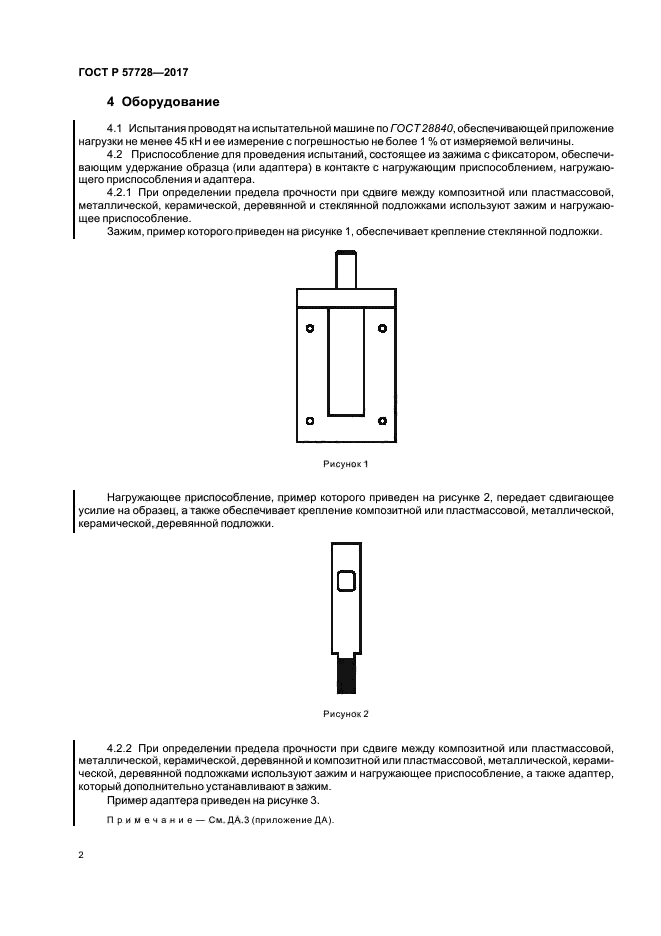 ГОСТ Р 57728—2017

4 Оборудование

4.1 Испытания проводят на испытательной машине по ГОСТ 28840, обеспечивающей приложение нагрузки не менее 45 кН и ее измерение с погрешностью не более 1 % от измеряемой величины.

4.2 Приспособление для проведения испытаний, состоящее из зажима с фиксатором, обеспечивающим удержание образца (или адаптера) в контакте с нагружающим приспособлением, нагружающего приспособления и адаптера.

4.2.1 При определении предела прочности при сдвиге между композитной или пластмассовой, металлической, керамической, деревянной и стеклянной подложками используют зажим и нагружающее приспособление.

Зажим, пример которого приведен на рисунке 1, обеспечивает крепление стеклянной подложки.

Рисунок 1

Нагружающее приспособление, пример которого приведен на рисунке 2, передает сдвигающее усилие на образец, а также обеспечивает крепление композитной или пластмассовой, металлической, керамической, деревянной подложки.

Рисунок 2

4.2.2 При определении предела прочности при сдвиге между композитной или пластмассовой, металлической, керамической, деревянной и композитной или пластмассовой, металлической, керамической, деревянной подложками используют зажим и нагружающее приспособление, а также адаптер, который дополнительно устанавливают в зажим.

Пример адаптера приведен на рисунке 3.

Примечание — См. ДА.3 (приложение ДА).

2